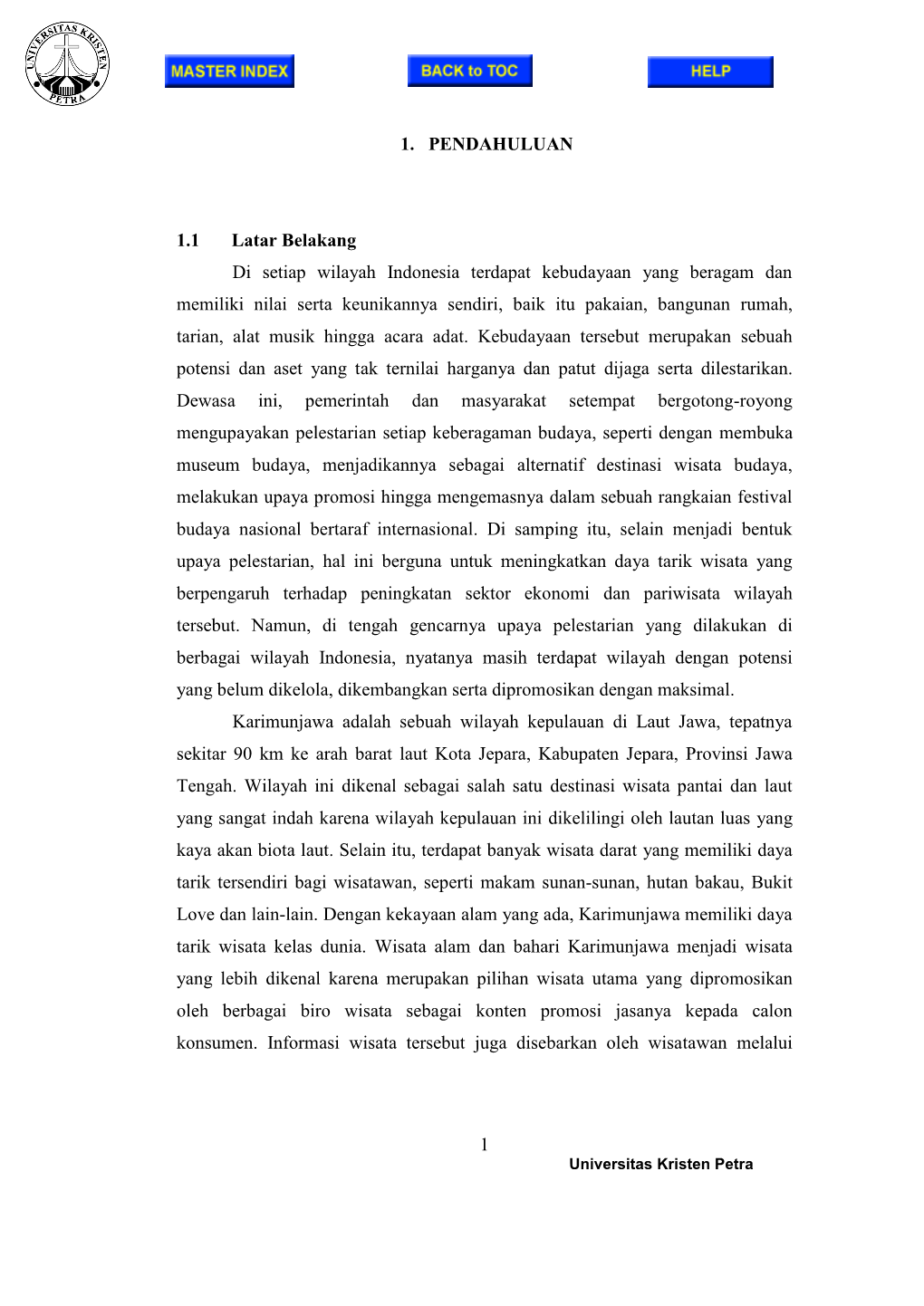 UNIVERSITAS KRISTEN PETRA

MASTER INDEX

BACK to TOC

HELP

1. PENDAHULUAN

1.1 Latar Belakang

Di setiap wilayah Indonesia terdapat kebudayaan yang beragam dan memiliki nilai serta keunikannya sendiri, baik itu pakaian, bangunan rumah, tarian, alat musik hingga acara adat. Kebudayaan tersebut merupakan sebuah potensi dan aset yang tak ternilai harganya dan patut dijaga serta dilestarikan. Dewasa ini, pemerintah dan masyarakat setempat bergotong-royong mengupayakan pelestarian setiap keberagaman budaya, seperti dengan membuka museum budaya, menjadikannya sebagai alternatif destinasi wisata budaya, melakukan upaya promosi hingga mengemasnya dalam sebuah rangkaian festival budaya nasional bertaraf internasional. Di samping itu, selain menjadi bentuk upaya pelestarian, hal ini berguna untuk meningkatkan daya tarik wisata yang berpengaruh terhadap peningkatan sektor ekonomi dan pariwisata wilayah tersebut. Namun, di tengah gencarnya upaya pelestarian yang dilakukan di berbagai wilayah Indonesia, nyatanya masih terdapat wilayah dengan potensi yang belum dikelola, dikembangkan serta dipromosikan dengan maksimal.

Karimunjawa adalah sebuah wilayah kepulauan di Laut Jawa, tepatnya sekitar 90 km ke arah barat laut Kota Jepara, Kabupaten Jepara, Provinsi Jawa Tengah. Wilayah ini dikenal sebagai salah satu destinasi wisata pantai dan laut yang sangat indah karena wilayah kepulauan ini dikelilingi oleh lautan luas yang kaya akan biota laut. Selain itu, terdapat banyak wisata darat yang memiliki daya tarik tersendiri bagi wisatawan, seperti makam sunan-sunan, hutan bakau, Bukit Love dan lain-lain. Dengan kekayaan alam yang ada, Karimunjawa memiliki daya tarik wisata kelas dunia. Wisata alam dan bahari Karimunjawa menjadi wisata yang lebih dikenal karena merupakan pilihan wisata utama yang dipromosikan oleh berbagai biro wisata sebagai konten promosi jasanya kepada calon konsumen. Informasi wisata tersebut juga disebarkan oleh wisatawan melalui

1

Universitas Kristen Petra